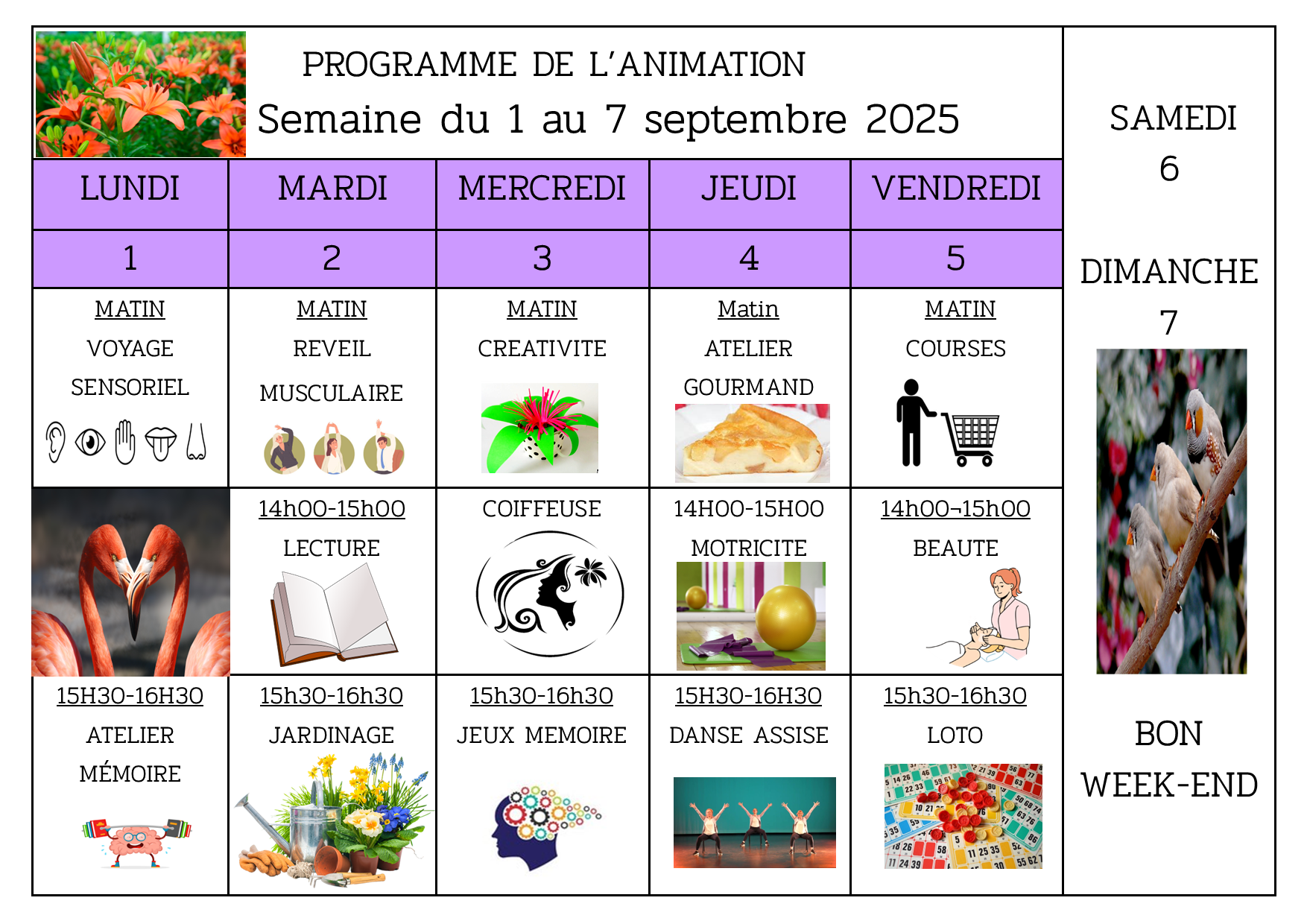 PROGRAMME DE L'ANIMATION

Semaine du 1 au 7 septembre 2025

| LUNDI | MARDI | MERCREDI | JEUDI | VENDREDI |
|---|---|---|---|---|
| 1 | 2 | 3 | 4 | 5 |
| MATIN VOYAGE SENSORIEL | MATIN REVEIL MUSCULAIRE | MATIN CREATIVITE | Matin ATELIER GOURMAND | MATIN COURSES |
| | 14h00-15h00 LECTURE | COIFFEUSE | 14H00-15H00 MOTRICITE | 14h00-15h00 BEAUTE |
| 15H30-16H30 ATELIER MÉMOIRE | 15h30-16h30 JARDINAGE | 15h30-16h30 JEUX MEMOIRE | 15H30-16H30 DANSE ASSISE | 15h30-16h30 LOTO |

SAMEDI 6

DIMANCHE 7

BON WEEK-END